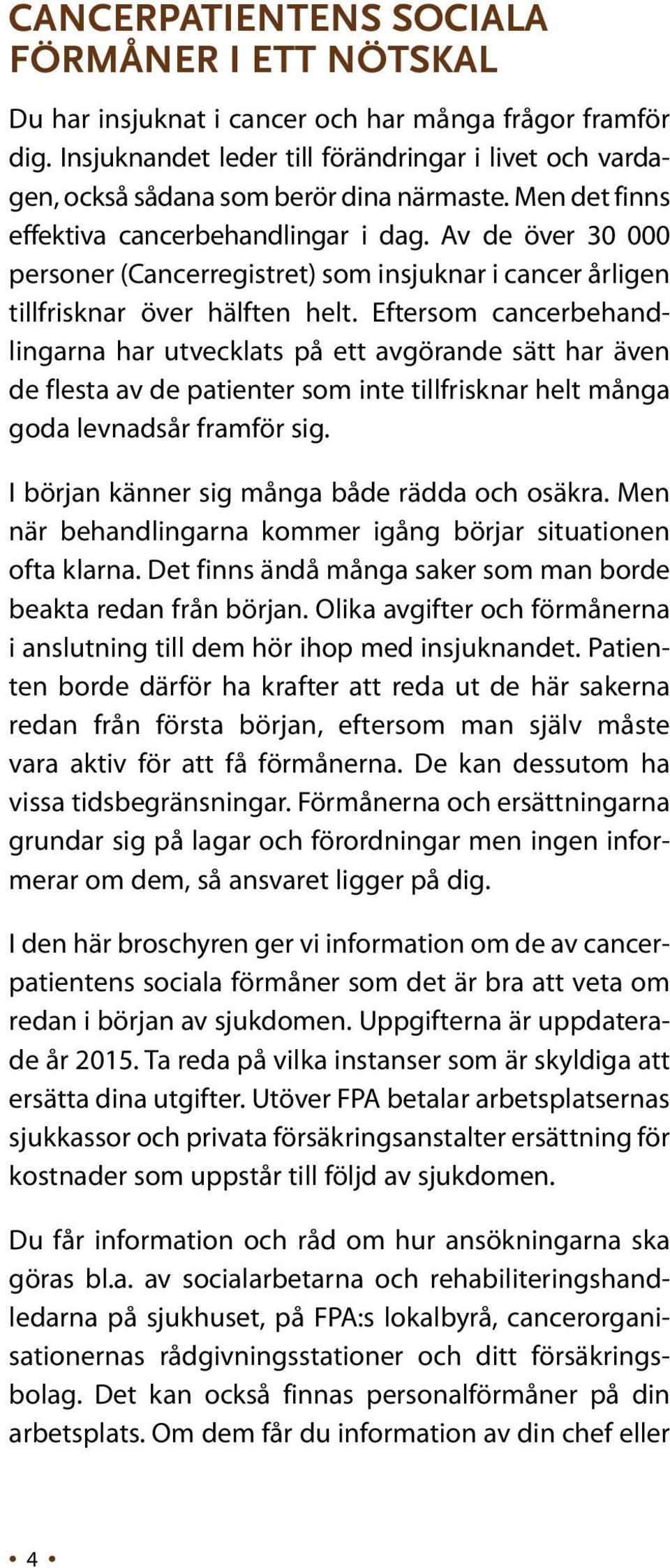 CANCERPATIENTENS SOCIALA FÖRMÅNER I ETT NÖTSKAL

Du har insjuknat i cancer och har många frågor framför dig. Insjuknandet leder till förändringar i livet och vardagen, också sådana som berör dina närmaste. Men det finns effektiva cancerbehandlingar i dag. Av de över 30 000 personer (Cancerregistret) som insjuknar i cancer årligen tillfrisknar över hälften helt. Eftersom cancerbehandlingarna har utvecklats på ett avgörande sätt har även de flesta av de patienter som inte tillfrisknar helt många goda levnadsår framför sig.

I början känner sig många både rädda och osäkra. Men när behandlingarna kommer igång börjar situationen ofta klarna. Det finns ändå många saker som man borde beakta redan från början. Olika avgifter och förmånerna i anslutning till dem hör ihop med insjuknandet. Patienten borde därför ha krafter att reda ut de här sakerna redan från första början, eftersom man själv måste vara aktiv för att få förmånerna. De kan dessutom ha vissa tidsbegränsningar. Förmånerna och ersättningarna grundar sig på lagar och förordningar men ingen informerar om dem, så ansvaret ligger på dig.

I den här broschyren ger vi information om de av cancerpatientens sociala förmåner som det är bra att veta om redan i början av sjukdomen. Uppgifterna är uppdaterade år 2015. Ta reda på vilka instanser som är skyldiga att ersätta dina utgifter. Utöver FPA betalar arbetsplatsernas sjukkassor och privata försäkringsanstalter ersättning för kostnader som uppstår till följd av sjukdomen.

Du får information och råd om hur ansökningarna ska göras bl.a. av socialarbetarna och rehabiliteringshandledarna på sjukhuset, på FPA:s lokalbyrå, cancerorganisationernas rådgivningsstationer och ditt försäkringsbolag. Det kan också finnas personalförmåner på din arbetsplats. Om dem får du information av din chef eller

• 4 •